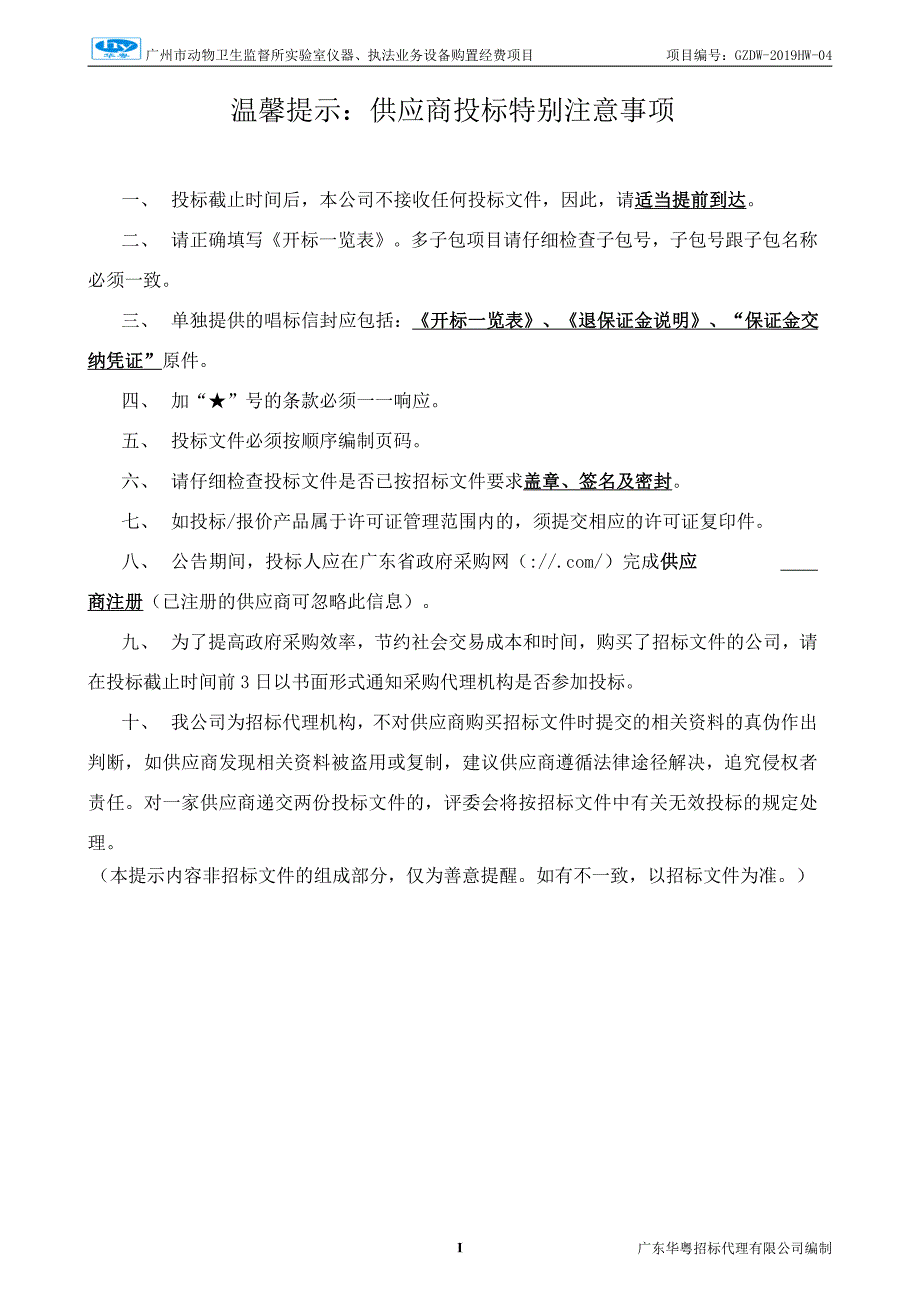 hy 华粤 广州市动物卫生监督所实验室仪器、执法业务设备购置经费项目 项目编号：GZDW-2019HW-04

温馨提示：供应商投标特别注意事项

一、 投标截止时间后，本公司不接收任何投标文件，因此，请适当提前到达。

二、 请正确填写《开标一览表》。多子包项目请仔细检查子包号，子包号跟子包名称必须一致。

三、 单独提供的唱标信封应包括：《开标一览表》、《退保证金说明》、“保证金交纳凭证”原件。

四、 加“★”号的条款必须一一响应。

五、 投标文件必须按顺序编制页码。

六、 请仔细检查投标文件是否已按招标文件要求盖章、签名及密封。

七、 如投标/报价产品属于许可证管理范围内的，须提交相应的许可证复印件。

八、 公告期间，投标人应在广东省政府采购网（://.com/）完成供应商注册（已注册的供应商可忽略此信息）。

九、 为了提高政府采购效率，节约社会交易成本和时间，购买了招标文件的公司，请在投标截止时间前 3 日以书面形式通知采购代理机构是否参加投标。

十、 我公司为招标代理机构，不对供应商购买招标文件时提交的相关资料的真伪作出判断，如供应商发现相关资料被盗用或复制，建议供应商遵循法律途径解决，追究侵权者责任。对一家供应商递交两份投标文件的，评委会将按招标文件中有关无效投标的规定处理。
（本提示内容非招标文件的组成部分，仅为善意提醒。如有不一致，以招标文件为准。）

I 广东华粤招标代理有限公司编制